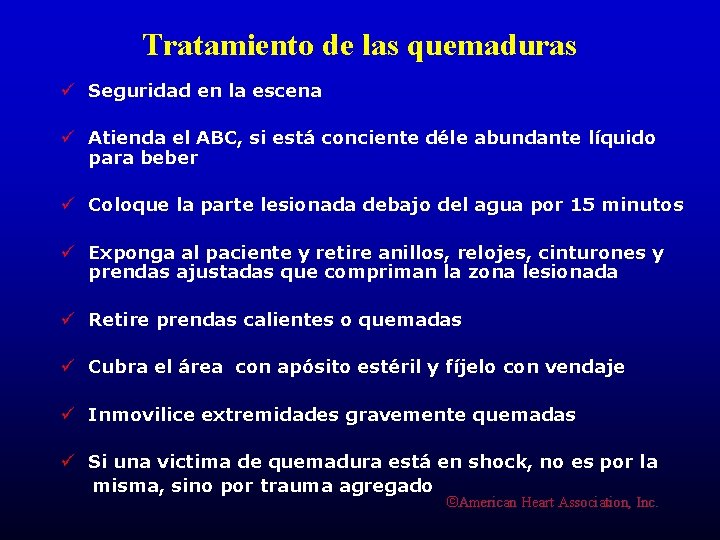 Tratamiento de las quemaduras

✓ Seguridad en la escena

✓ Atienda el ABC, si está conciente déle abundante líquido para beber

✓ Coloque la parte lesionada debajo del agua por 15 minutos

✓ Exponga al paciente y retire anillos, relojes, cinturones y prendas ajustadas que compriman la zona lesionada

✓ Retire prendas calientes o quemadas

✓ Cubra el área con apósito estéril y fíjelo con vendaje

✓ Inmovilice extremidades gravemente quemadas

✓ Si una victima de quemadura está en shock, no es por la misma, sino por trauma agregado

©American Heart Association, Inc.